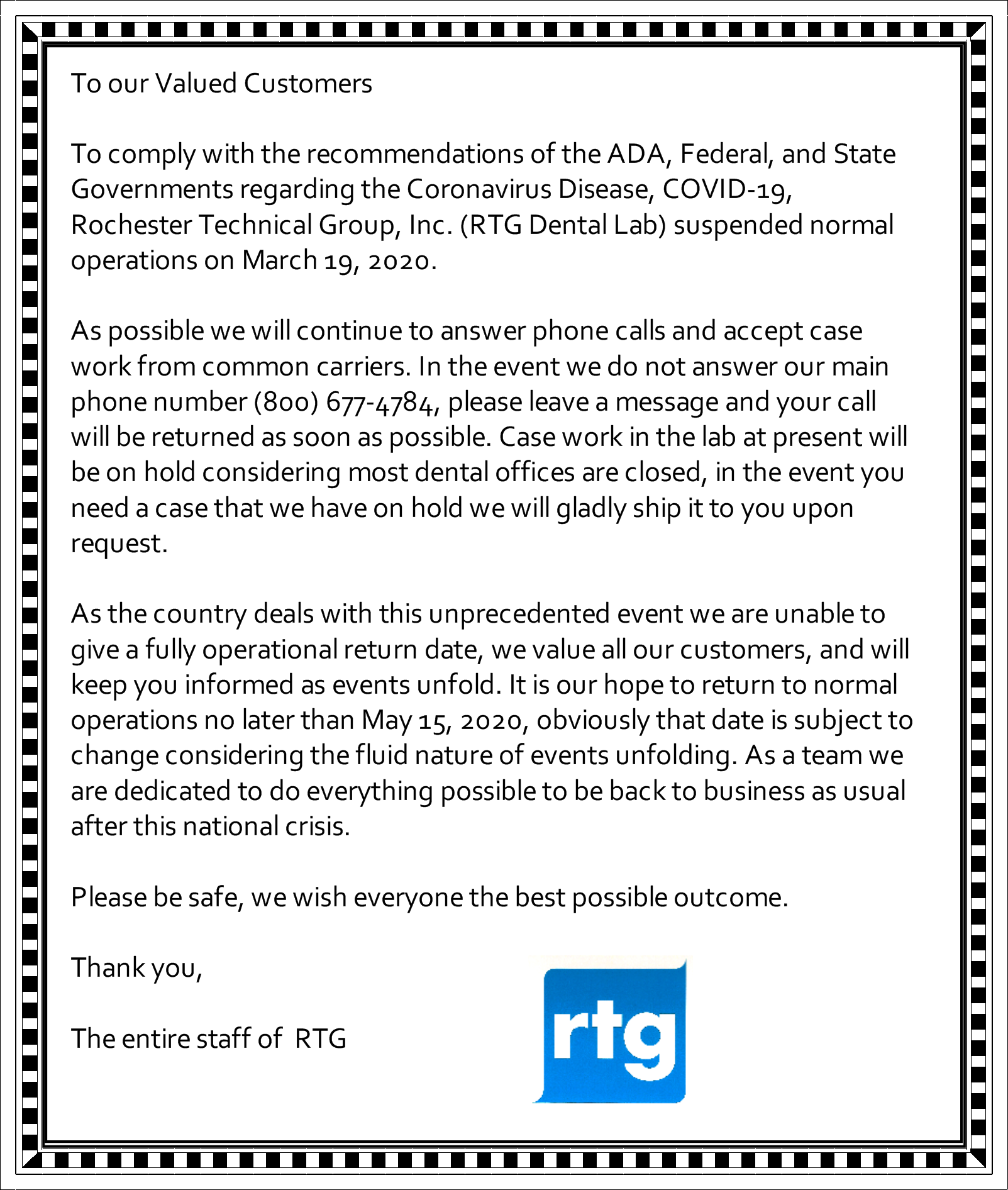 To our Valued Customers

To comply with the recommendations of the ADA, Federal, and State Governments regarding the Coronavirus Disease, COVID-19, Rochester Technical Group, Inc. (RTG Dental Lab) suspended normal operations on March 19, 2020.

As possible we will continue to answer phone calls and accept case work from common carriers. In the event we do not answer our main phone number (800) 677-4784, please leave a message and your call will be returned as soon as possible. Case work in the lab at present will be on hold considering most dental offices are closed, in the event you need a case that we have on hold we will gladly ship it to you upon request.

As the country deals with this unprecedented event we are unable to give a fully operational return date, we value all our customers, and will keep you informed as events unfold. It is our hope to return to normal operations no later than May 15, 2020, obviously that date is subject to change considering the fluid nature of events unfolding. As a team we are dedicated to do everything possible to be back to business as usual after this national crisis.

Please be safe, we wish everyone the best possible outcome.

Thank you,

The entire staff of RTG

rtg